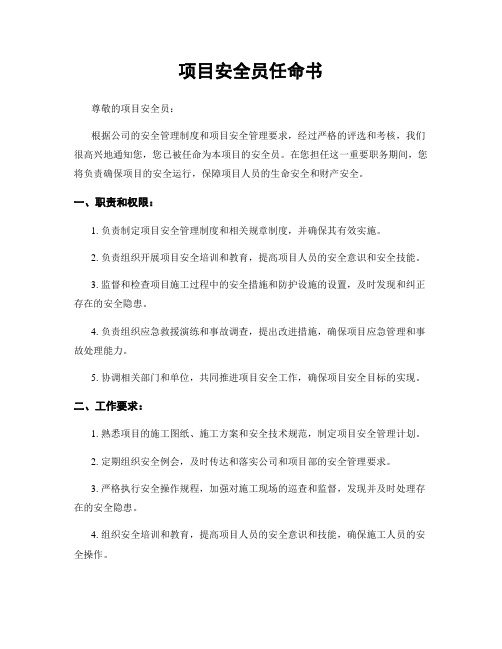 项目安全员任命书

尊敬的项目安全员：

根据公司的安全管理制度和项目安全管理要求，经过严格的评选和考核，我们很高兴地通知您，您已被任命为本项目的安全员。在您担任这一重要职务期间，您将负责确保项目的安全运行，保障项目人员的生命安全和财产安全。

一、职责和权限：

1. 负责制定项目安全管理制度和相关规章制度，并确保其有效实施。

2. 负责组织开展项目安全培训和教育，提高项目人员的安全意识和安全技能。

3. 监督和检查项目施工过程中的安全措施和防护设施的设置，及时发现和纠正存在的安全隐患。

4. 负责组织应急救援演练和事故调查，提出改进措施，确保项目应急管理和事故处理能力。

5. 协调相关部门和单位，共同推进项目安全工作，确保项目安全目标的实现。

二、工作要求：

1. 熟悉项目的施工图纸、施工方案和安全技术规范，制定项目安全管理计划。

2. 定期组织安全例会，及时传达和落实公司和项目部的安全管理要求。

3. 严格执行安全操作规程，加强对施工现场的巡查和监督，发现并及时处理存在的安全隐患。

4. 组织安全培训和教育，提高项目人员的安全意识和技能，确保施工人员的安全操作。